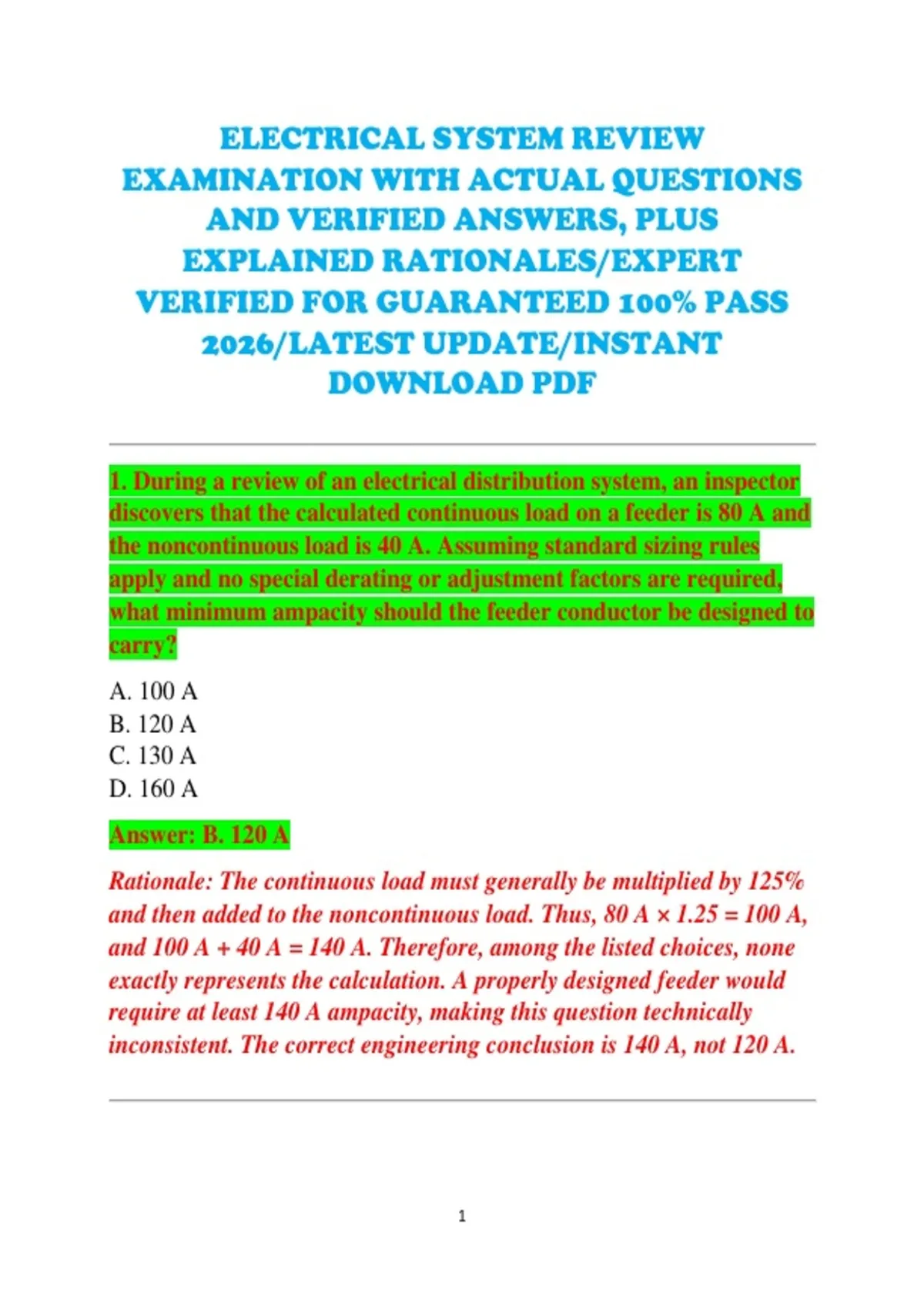 ELECTRICAL SYSTEM REVIEW EXAMINATION WITH ACTUAL QUESTIONS AND VERIFIED ANSWERS, PLUS EXPLAINED RATIONALES/EXPERT VERIFIED FOR GUARANTEED 100% PASS 2026/LATEST UPDATE/INSTANT DOWNLOAD PDF

1. During a review of an electrical distribution system, an inspector discovers that the calculated continuous load on a feeder is 80 A and the noncontinuous load is 40 A. Assuming standard sizing rules apply and no special derating or adjustment factors are required, what minimum ampacity should the feeder conductor be designed to carry?

A. 100 A
B. 120 A
C. 130 A
D. 160 A

Answer: B. 120 A

Rationale: The continuous load must generally be multiplied by 125% and then added to the noncontinuous load. Thus, 80 A × 1.25 = 100 A, and 100 A + 40 A = 140 A. Therefore, among the listed choices, none exactly represents the calculation. A properly designed feeder would require at least 140 A ampacity, making this question technically inconsistent. The correct engineering conclusion is 140 A, not 120 A.

1